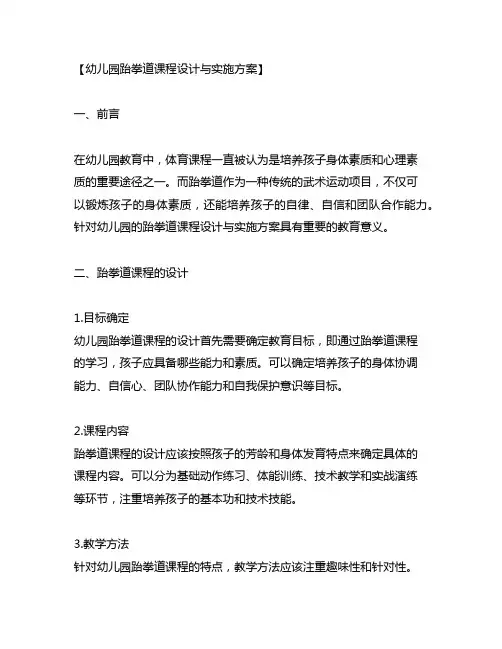 【幼儿园跆拳道课程设计与实施方案】

一、前言

在幼儿园教育中，体育课程一直被认为是培养孩子身体素质和心理素质的重要途径之一。而跆拳道作为一种传统的武术运动项目，不仅可以锻炼孩子的身体素质，还能培养孩子的自律、自信和团队合作能力。针对幼儿园的跆拳道课程设计与实施方案具有重要的教育意义。

二、跆拳道课程的设计

1.目标确定
幼儿园跆拳道课程的设计首先需要确定教育目标，即通过跆拳道课程的学习，孩子应具备哪些能力和素质。可以确定培养孩子的身体协调能力、自信心、团队协作能力和自我保护意识等目标。

2.课程内容
跆拳道课程的设计应该按照孩子的芳龄和身体发育特点来确定具体的课程内容。可以分为基础动作练习、体能训练、技术教学和实战演练等环节，注重培养孩子的基本功和技术技能。

3.教学方法
针对幼儿园跆拳道课程的特点，教学方法应该注重趣味性和针对性。